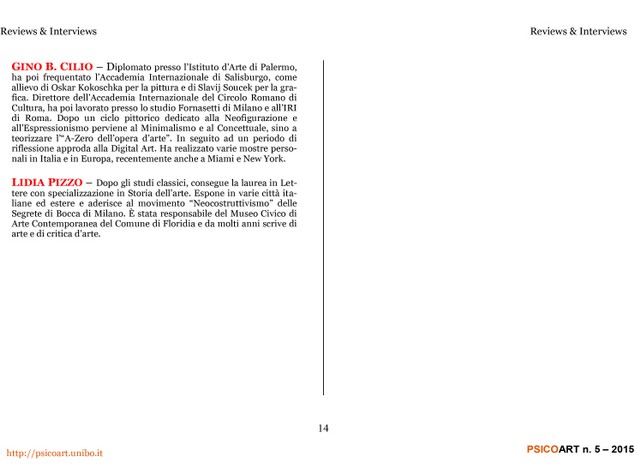 Reviews & Interviews

Reviews & Interviews

GINO B. CILIO – Diplomato presso l'Istituto d'Arte di Palermo, ha poi frequentato l'Accademia Internazionale di Salisburgo, come allievo di Oskar Kokoschka per la pittura e di Slavij Soucek per la grafica. Direttore dell'Accademia Internazionale del Circolo Romano di Cultura, ha poi lavorato presso lo studio Fornasetti di Milano e all'IRI di Roma. Dopo un ciclo pittorico dedicato alla Neofigurazione e all'Espressionismo perviene al Minimalismo e al Concettuale, sino a teorizzare l'"A-Zero dell'opera d'arte". In seguito ad un periodo di riflessione approda alla Digital Art. Ha realizzato varie mostre personali in Italia e in Europa, recentemente anche a Miami e New York.

LIDIA PIZZO – Dopo gli studi classici, consegue la laurea in Lettere con specializzazione in Storia dell'arte. Espone in varie città italiane ed estere e aderisce al movimento "Neocostruttivismo" delle Segrete di Bocca di Milano. È stata responsabile del Museo Civico di Arte Contemporanea del Comune di Floridia e da molti anni scrive di arte e di critica d'arte.

14

http://psicoart.unibo.it

PSICOART n. 5 – 2015